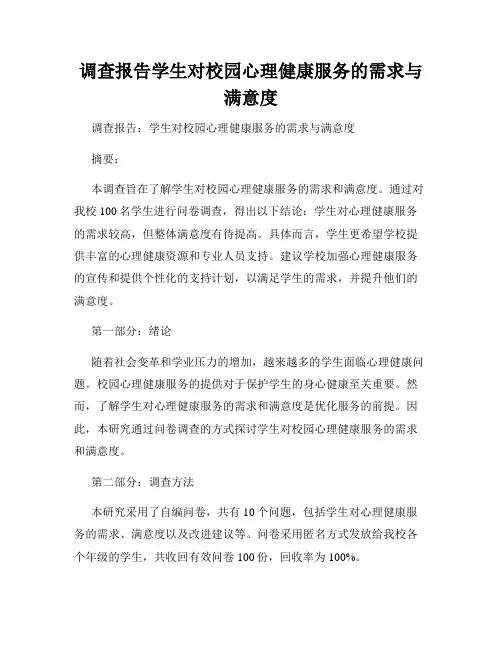 调查报告学生对校园心理健康服务的需求与满意度

调查报告：学生对校园心理健康服务的需求与满意度

摘要：

本调查旨在了解学生对校园心理健康服务的需求和满意度。通过对我校 100 名学生进行问卷调查，得出以下结论：学生对心理健康服务的需求较高，但整体满意度有待提高。具体而言，学生更希望学校提供丰富的心理健康资源和专业人员支持。建议学校加强心理健康服务的宣传和提供个性化的支持计划，以满足学生的需求，并提升他们的满意度。

第一部分：绪论

随着社会变革和学业压力的增加，越来越多的学生面临心理健康问题。校园心理健康服务的提供对于保护学生的身心健康至关重要。然而，了解学生对心理健康服务的需求和满意度是优化服务的前提。因此，本研究通过问卷调查的方式探讨学生对校园心理健康服务的需求和满意度。

第二部分：调查方法

本研究采用了自编问卷，共有 10 个问题，包括学生对心理健康服务的需求、满意度以及改进建议等。问卷采用匿名方式发放给我校各个年级的学生，共收回有效问卷 100 份，回收率为 100%。